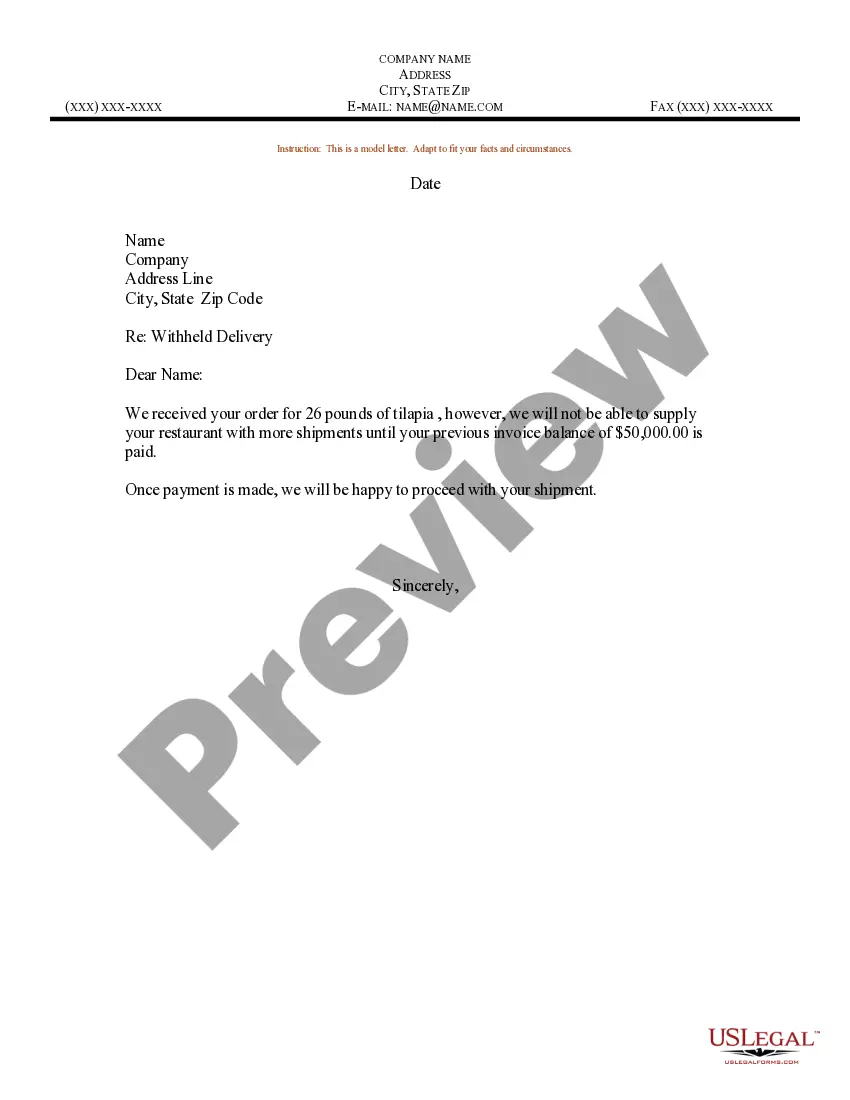 COMPANY NAME
ADDRESS
CITY, STATE ZIP
(XXX) XXX-XXXX E-MAIL: NAME@NAME.COM FAX (XXX) XXX-XXXX

Instruction: This is a model letter. Adapt to fit your facts and circumstances.

Date

Name
Company
Address Line
City, State Zip Code

Re: Withheld Delivery

Dear Name:

We received your order for 26 pounds of tilapia , however, we will not be able to supply your restaurant with more shipments until your previous invoice balance of $50,000.00 is paid.

Once payment is made, we will be happy to proceed with your shipment.

Sincerely,

USLEGAL™
USLEGALFORMS.COM

Preview